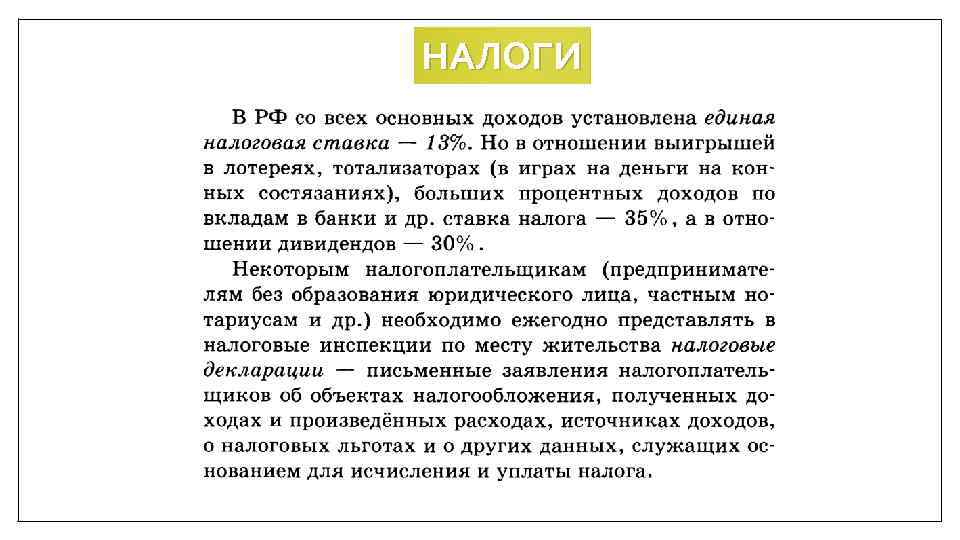 НАЛОГИ

В РФ со всех основных доходов установлена единая налоговая ставка — 13%. Но в отношении выигрышей в лотереях, тотализаторах (в играх на деньги на конных состязаниях), больших процентных доходов по вкладам в банки и др. ставка налога — 35%, а в отношении дивидендов — 30%.

Некоторым налогоплательщикам (предпринимателям без образования юридического лица, частным нотариусам и др.) необходимо ежегодно представлять в налоговые инспекции по месту жительства налоговые декларации — письменные заявления налогоплательщиков об объектах налогообложения, полученных доходах и произведённых расходах, источниках доходов, о налоговых льготах и о других данных, служащих основанием для исчисления и уплаты налога.